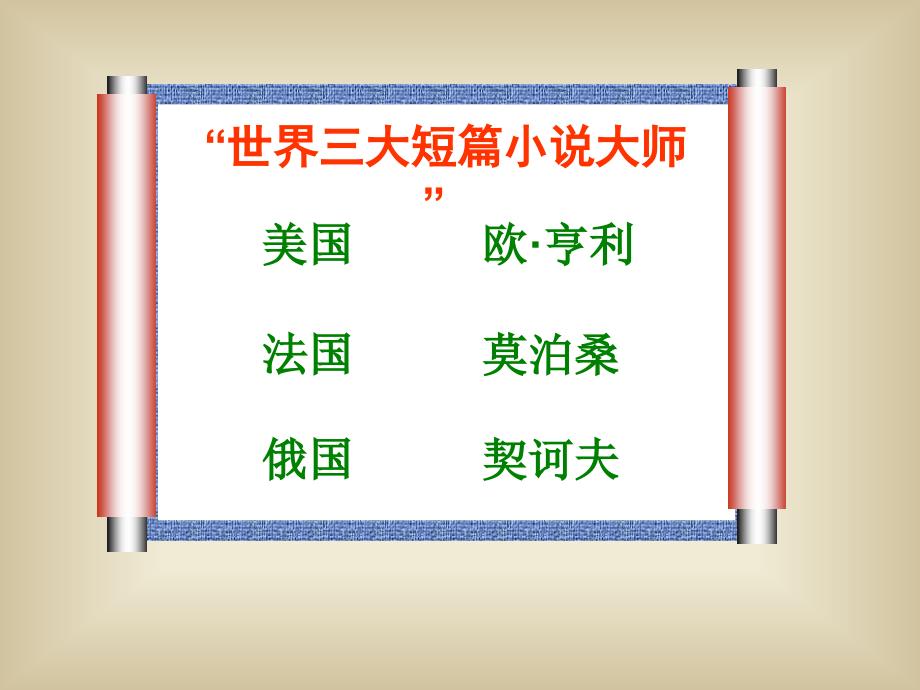 “世界三大短篇小说大师”

美国　　欧·亨利

法国　　莫泊桑

俄国　　契诃夫